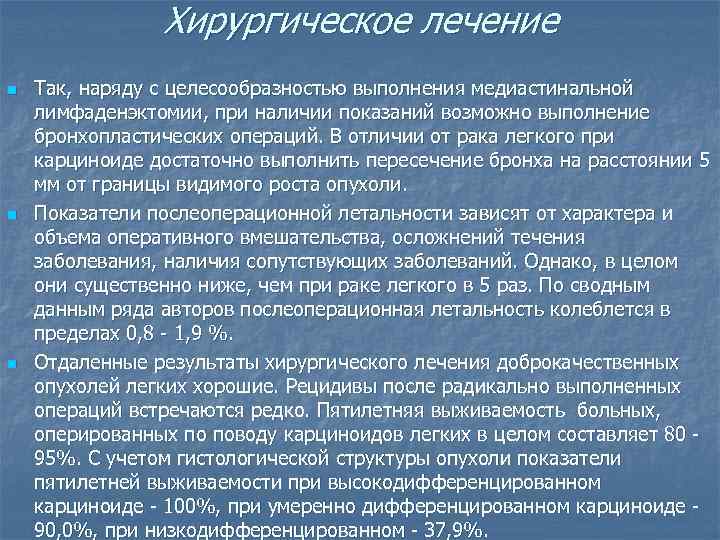 Хирургическое лечение

Так, наряду с целесообразностью выполнения медиастинальной лимфаденэктомии, при наличии показаний возможно выполнение бронхопластических операций. В отличии от рака легкого при карциноиде достаточно выполнить пересечение бронха на расстоянии 5 мм от границы видимого роста опухоли.

Показатели послеоперационной летальности зависят от характера и объема оперативного вмешательства, осложнений течения заболевания, наличия сопутствующих заболеваний. Однако, в целом они существенно ниже, чем при раке легкого в 5 раз. По сводным данным ряда авторов послеоперационная летальность колеблется в пределах 0,8 - 1,9 %.

Отдаленные результаты хирургического лечения доброкачественных опухолей легких хорошие. Рецидивы после радикально выполненных операций встречаются редко. Пятилетняя выживаемость больных, оперированных по поводу карциноидов легких в целом составляет 80 - 95%. С учетом гистологической структуры опухоли показатели пятилетней выживаемости при высокодифференцированном карциноиде - 100%, при умеренно дифференцированном карциноиде - 90,0%, при низкодифференцированном - 37,9%.